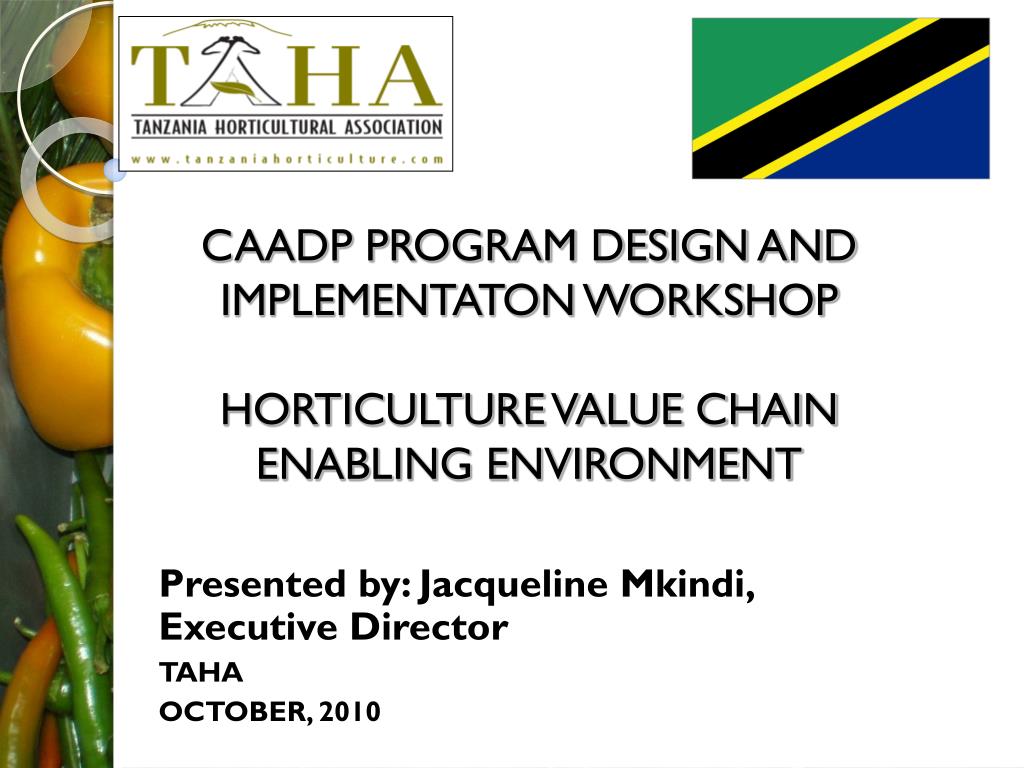 TAHA
TANZANIA HORTICULTURAL ASSOCIATION
www.tanzaniahorticulture.com

CAADP PROGRAM DESIGN AND IMPLEMENTATON WORKSHOP

HORTICULTURE VALUE CHAIN ENABLING ENVIRONMENT

Presented by: Jacqueline Mkindi, Executive Director
TAHA
OCTOBER, 2010